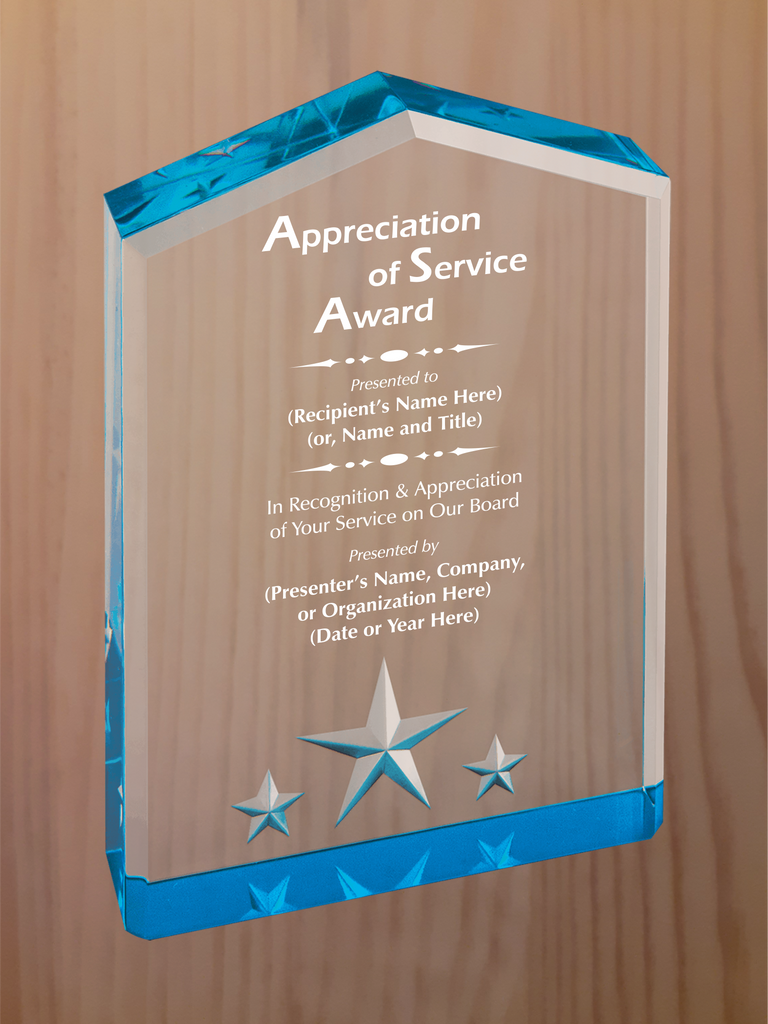 Appreciation
of Service
Award

Presented to
(Recipient's Name Here)
(or, Name and Title)

In Recognition & Appreciation of Your Service on Our Board

Presented by
(Presenter's Name, Company, or Organization Here)
(Date or Year Here)